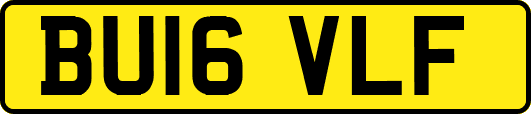 BU16 VLF